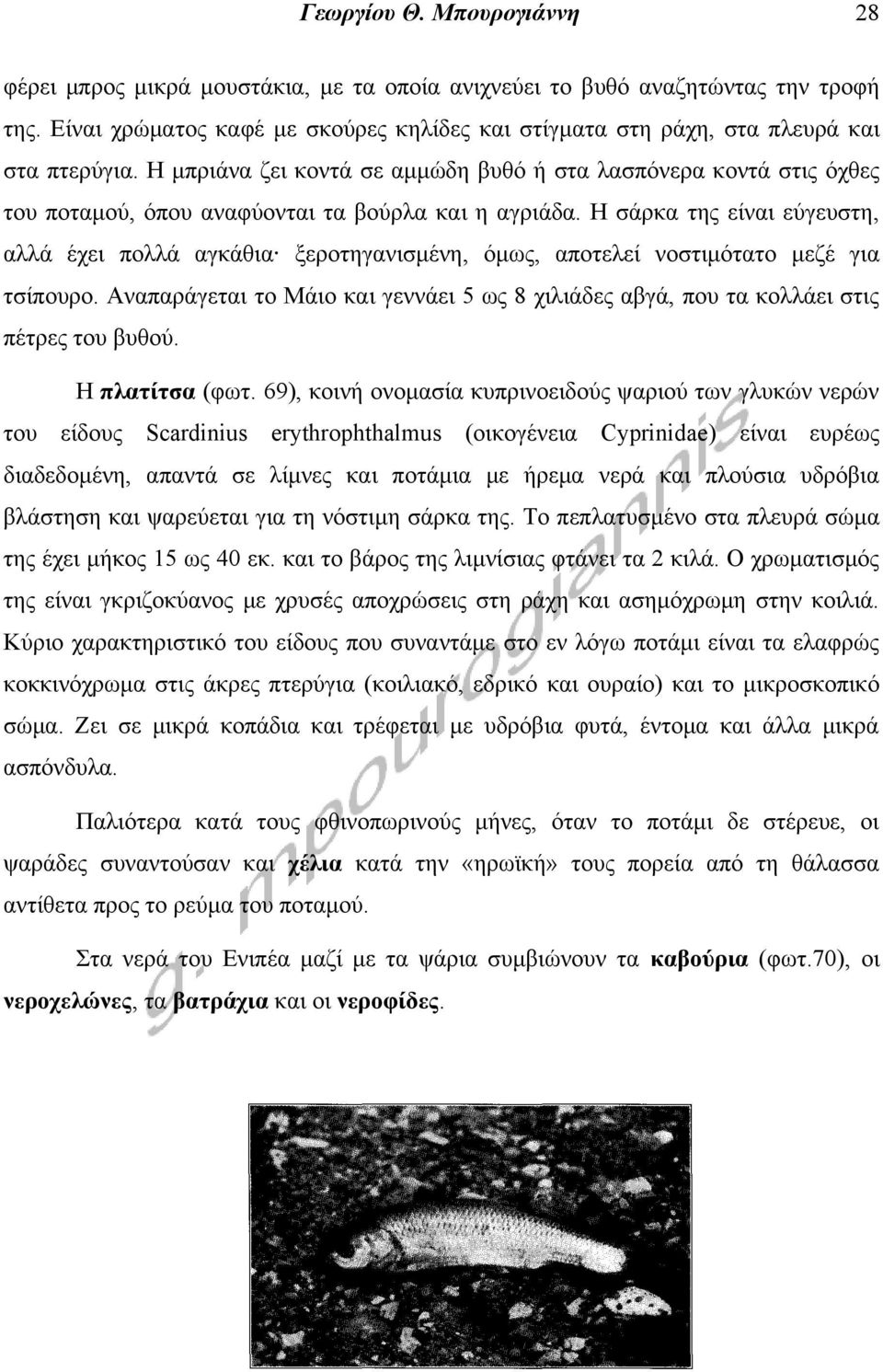 Γεωργίου Θ. Μπουρογιάννη 28

φέρει μπρος μικρά μουστάκια, με τα οποία ανιχνεύει το βυθό αναζητώντας την τροφή της. Είναι χρώματος καφέ με σκούρες κηλίδες και στίγματα στη ράχη, στα πλευρά και στα πτερύγια. Η μπριάνα ζει κοντά σε αμμώδη βυθό ή στα λασπόνερα κοντά στις όχθες του ποταμού, όπου αναφύονται τα βούρλα και η αγριάδα. Η σάρκα της είναι εύγευστη, αλλά έχει πολλά αγκάθια· ξεροτηγανισμένη, όμως, αποτελεί νοστιμότατο μεζέ για τσίπουρο. Αναπαράγεται το Μάιο και γεννάει 5 ως 8 χιλιάδες αβγά, που τα κολλάει στις πέτρες του βυθού.

Η πλατίτσα (φωτ. 69), κοινή ονομασία κυπρινοειδούς ψαριού των γλυκών νερών του είδους Scardinius erythrophthalmus (οικογένεια Cyprinidae) είναι ευρέως διαδεδομένη, απαντά σε λίμνες και ποτάμια με ήρεμα νερά και πλούσια υδρόβια βλάστηση και ψαρεύεται για τη νόστιμη σάρκα της. Το πεπλατυσμένο στα πλευρά σώμα της έχει μήκος 15 ως 40 εκ. και το βάρος της λιμνίσιας φτάνει τα 2 κιλά. Ο χρωματισμός της είναι γκριζοκύανος με χρυσές αποχρώσεις στη ράχη και ασημόχρωμη στην κοιλιά. Κύριο χαρακτηριστικό του είδους που συναντάμε στο εν λόγω ποτάμι είναι τα ελαφρώς κοκκινόχρωμα στις άκρες πτερύγια (κοιλιακό, εδρικό και ουραίο) και το μικροσκοπικό σώμα. Ζει σε μικρά κοπάδια και τρέφεται με υδρόβια φυτά, έντομα και άλλα μικρά ασπόνδυλα.

Παλιότερα κατά τους φθινοπωρινούς μήνες, όταν το ποτάμι δε στέρευε, οι ψαράδες συναντούσαν και χέλια κατά την «ηρωϊκή» τους πορεία από τη θάλασσα αντίθετα προς το ρεύμα του ποταμού.

Στα νερά του Ενιπέα μαζί με τα ψάρια συμβιώνουν τα καβούρια (φωτ.70), οι νεροχελώνες, τα βατράχια και οι νεροφίδες.

g. mpourogiannis